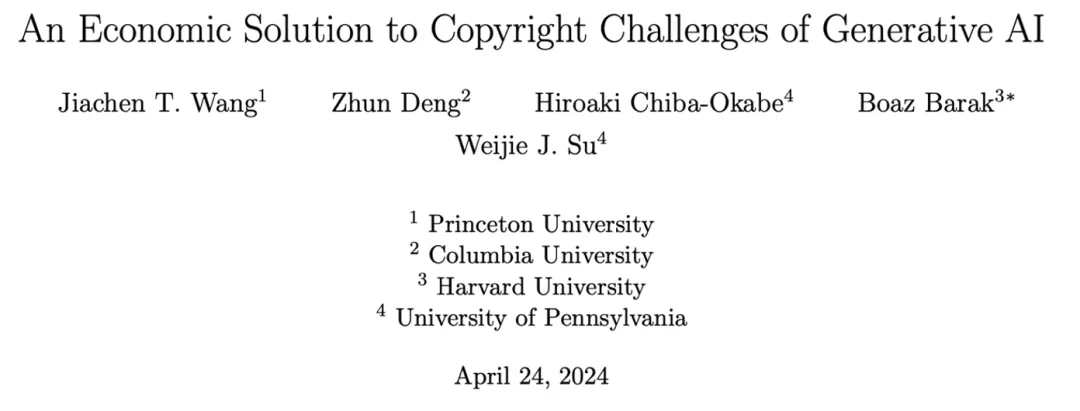 An Economic Solution to Copyright Challenges of Generative AI

Jiachen T. Wang$^1$ Zhun Deng$^2$ Hiroaki Chiba-Okabe$^4$ Boaz Barak$^{3*}$ Weijie J. Su$^4$

$^1$ Princeton University
$^2$ Columbia University
$^3$ Harvard University
$^4$ University of Pennsylvania

April 24, 2024